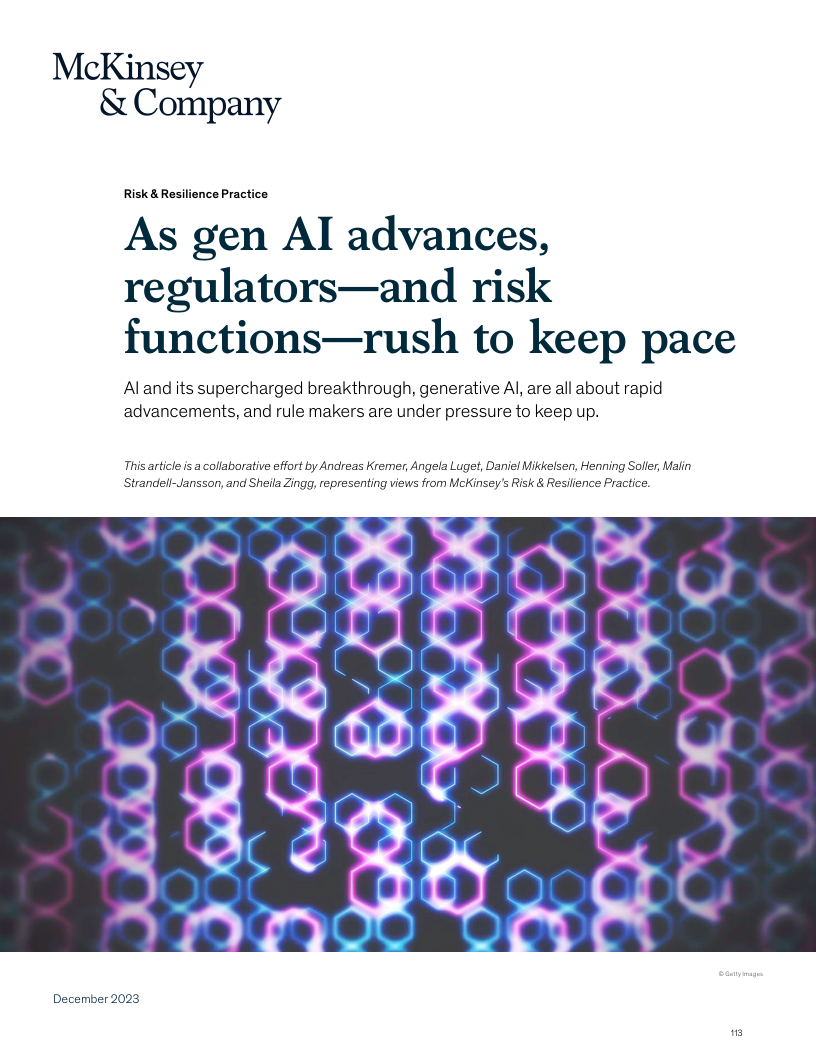 McKinsey
& Company

Risk & Resilience Practice

As gen AI advances, regulators—and risk functions—rush to keep pace

AI and its supercharged breakthrough, generative AI, are all about rapid advancements, and rule makers are under pressure to keep up.

This article is a collaborative effort by Andreas Kremer, Angela Luget, Daniel Mikkelsen, Henning Soller, Malin Strandell-Jansson, and Sheila Zingg, representing views from McKinsey's Risk & Resilience Practice.

© Getty Images

December 2023

113